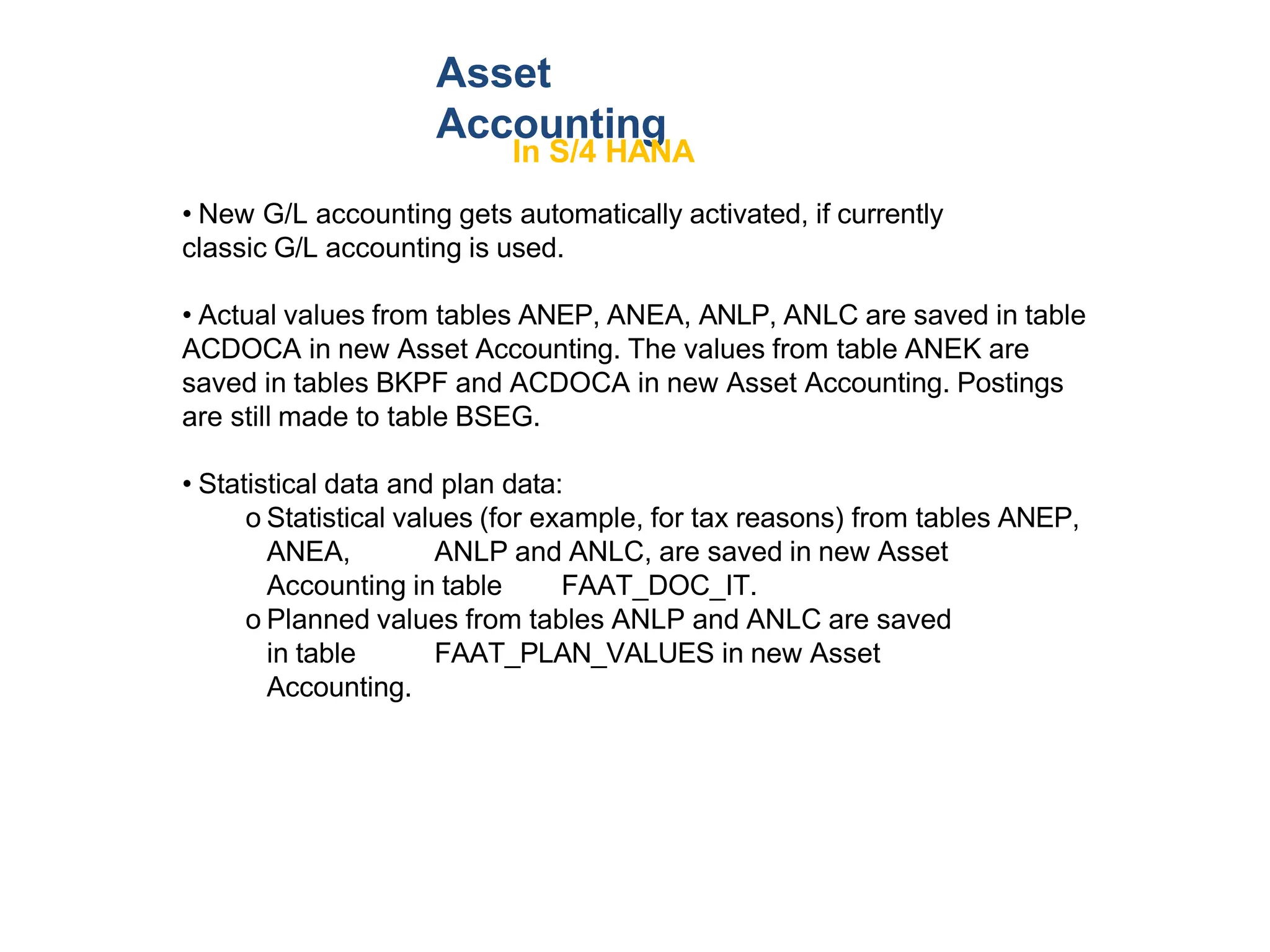 Asset
Accounting
In S/4 HANA

• New G/L accounting gets automatically activated, if currently classic G/L accounting is used.

• Actual values from tables ANEP, ANEA, ANLP, ANLC are saved in table ACDOCA in new Asset Accounting. The values from table ANEK are saved in tables BKPF and ACDOCA in new Asset Accounting. Postings are still made to table BSEG.

• Statistical data and plan data:
o Statistical values (for example, for tax reasons) from tables ANEP, ANEA, ANLP and ANLC, are saved in new Asset Accounting in table FAAT_DOC_IT.
o Planned values from tables ANLP and ANLC are saved in table FAAT_PLAN_VALUES in new Asset Accounting.